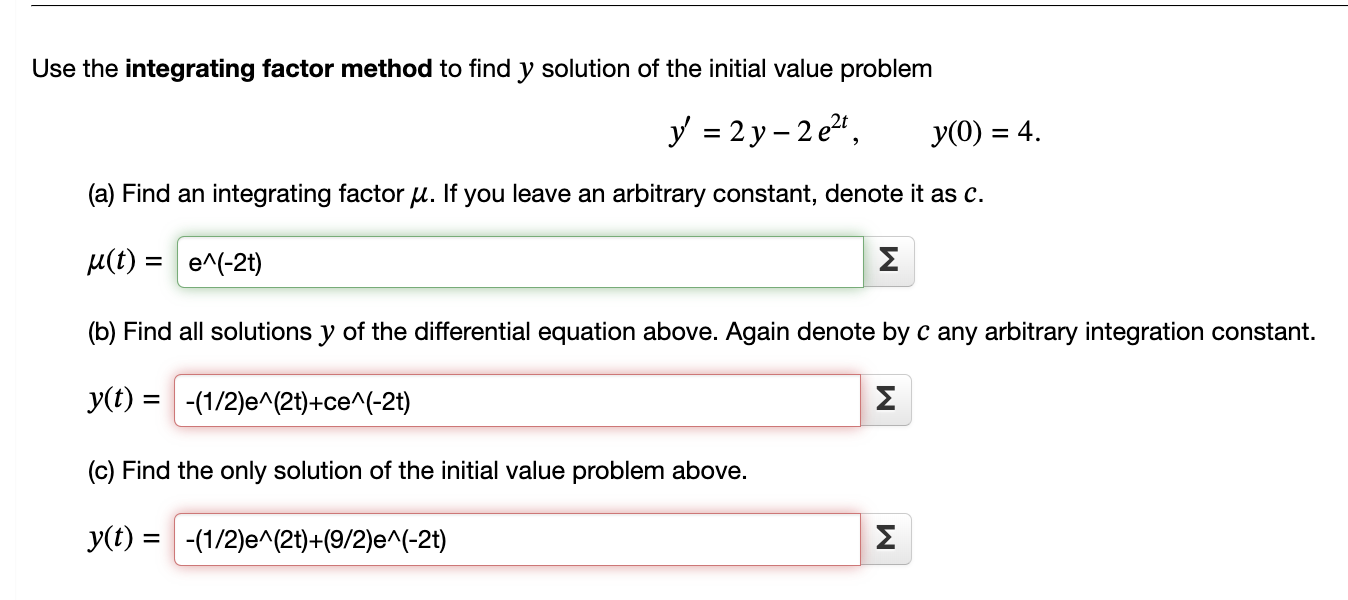 Use the **integrating factor method** to find $y$ solution of the initial value problem

$y' = 2y - 2e^{2t}, \qquad y(0) = 4.$

(a) Find an integrating factor $\mu$. If you leave an arbitrary constant, denote it as $c$.

$\mu(t) =$ e^(-2t) Σ

(b) Find all solutions $y$ of the differential equation above. Again denote by $c$ any arbitrary integration constant.

$y(t) =$ -(1/2)e^(2t)+ce^(-2t) Σ

(c) Find the only solution of the initial value problem above.

$y(t) =$ -(1/2)e^(2t)+(9/2)e^(-2t) Σ